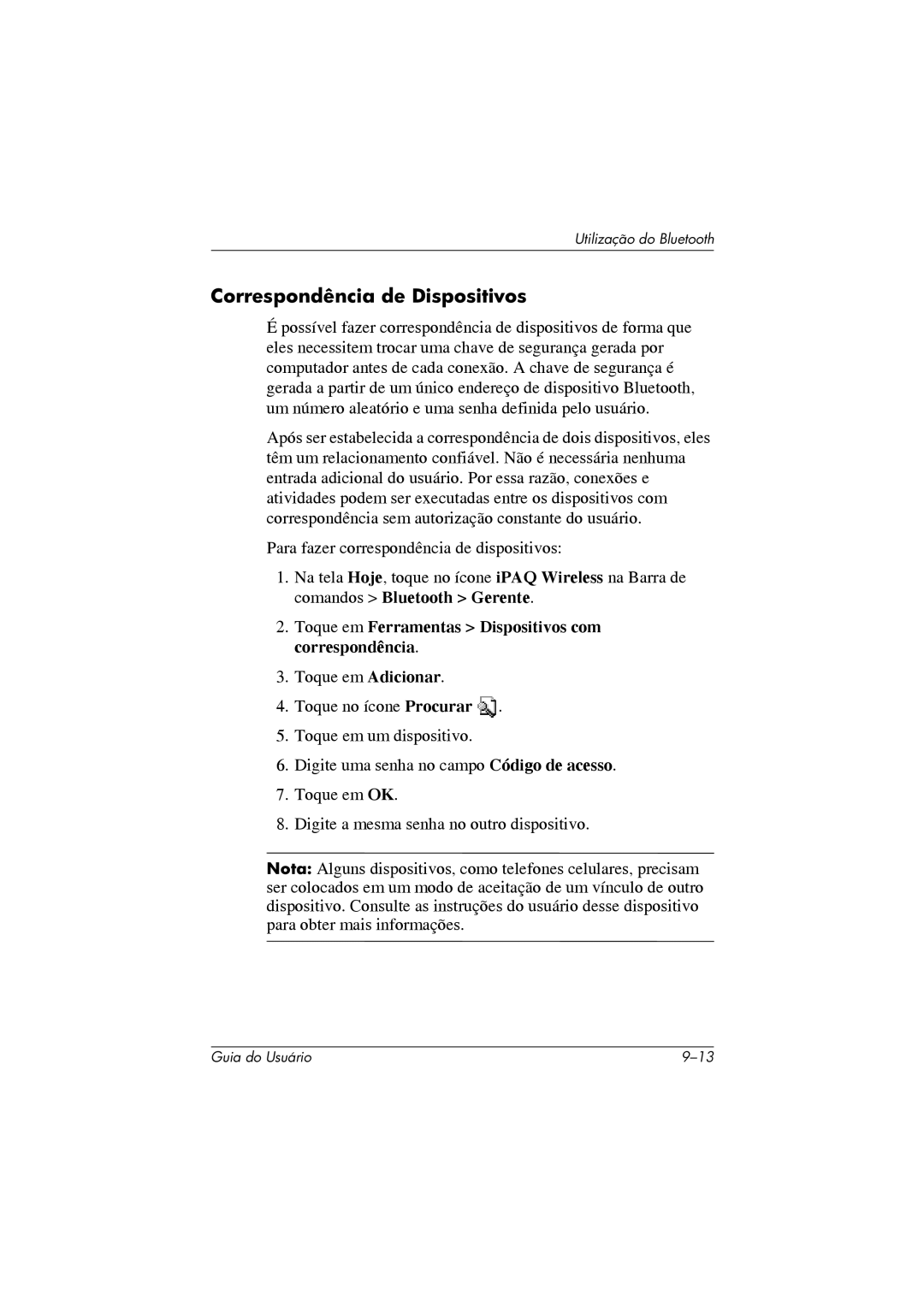 Utilização do Bluetooth

Correspondência de Dispositivos

É possível fazer correspondência de dispositivos de forma que eles necessitem trocar uma chave de segurança gerada por computador antes de cada conexão. A chave de segurança é gerada a partir de um único endereço de dispositivo Bluetooth, um número aleatório e uma senha definida pelo usuário.

Após ser estabelecida a correspondência de dois dispositivos, eles têm um relacionamento confiável. Não é necessária nenhuma entrada adicional do usuário. Por essa razão, conexões e atividades podem ser executadas entre os dispositivos com correspondência sem autorização constante do usuário.

Para fazer correspondência de dispositivos:

1. Na tela Hoje, toque no ícone iPAQ Wireless na Barra de comandos > Bluetooth > Gerente.
2. Toque em Ferramentas > Dispositivos com correspondência.
3. Toque em Adicionar.
4. Toque no ícone Procurar .
5. Toque em um dispositivo.
6. Digite uma senha no campo Código de acesso.
7. Toque em OK.
8. Digite a mesma senha no outro dispositivo.

Nota: Alguns dispositivos, como telefones celulares, precisam ser colocados em um modo de aceitação de um vínculo de outro dispositivo. Consulte as instruções do usuário desse dispositivo para obter mais informações.

Guia do Usuário 9–13